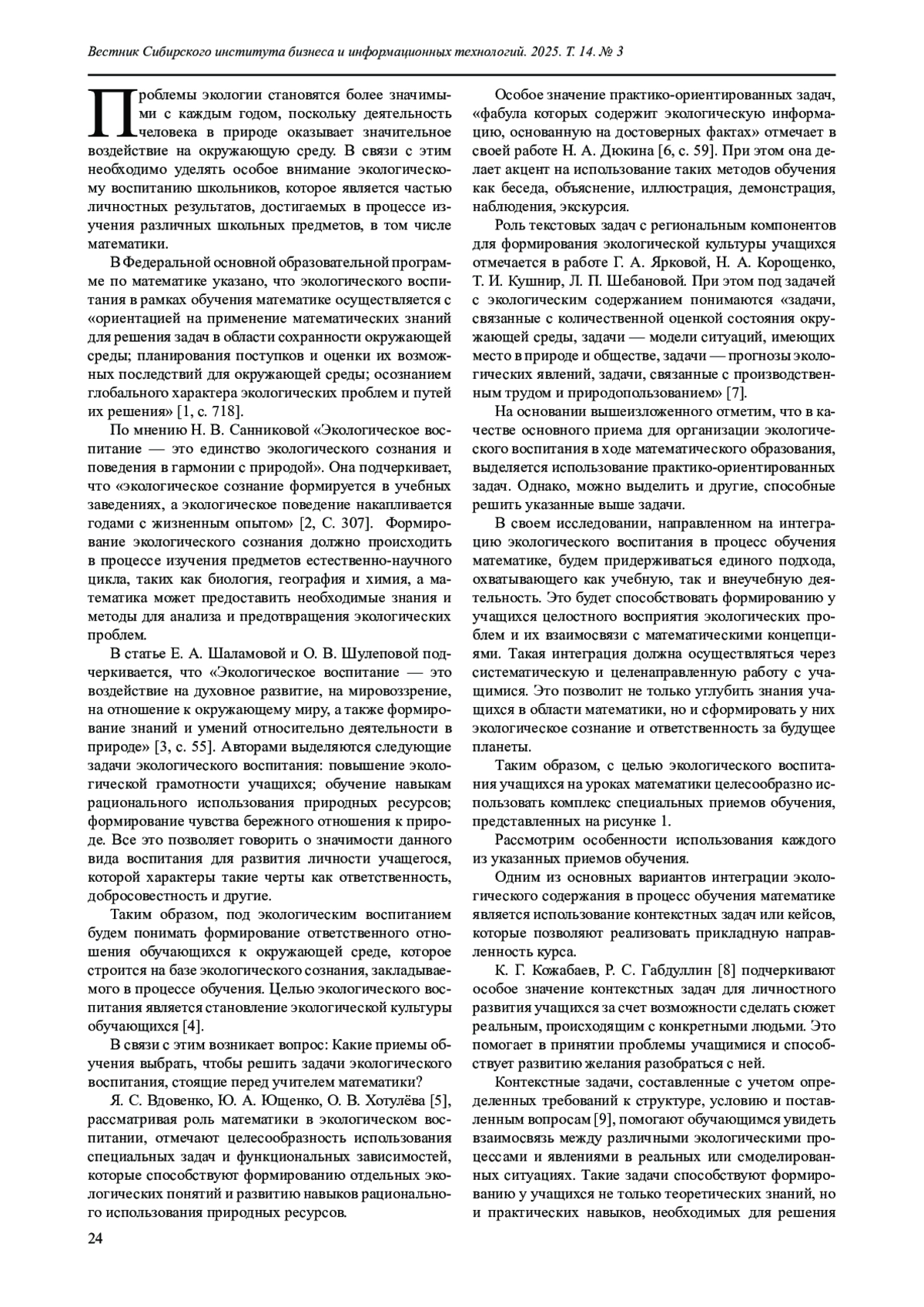 Вестник Сибирского института бизнеса и информационных технологий. 2025. Т. 14. № 3

Проблемы экологии становятся более значимыми с каждым годом, поскольку деятельность человека в природе оказывает значительное воздействие на окружающую среду. В связи с этим необходимо уделять особое внимание экологическому воспитанию школьников, которое является частью личностных результатов, достигаемых в процессе изучения различных школьных предметов, в том числе математики.

В Федеральной основной образовательной программе по математике указано, что экологического воспитания в рамках обучения математике осуществляется с «ориентацией на применение математических знаний для решения задач в области сохранности окружающей среды; планирования поступков и оценки их возможных последствий для окружающей среды; осознанием глобального характера экологических проблем и путей их решения» [1, с. 718].

По мнению Н. В. Санниковой «Экологическое воспитание — это единство экологического сознания и поведения в гармонии с природой». Она подчеркивает, что «экологическое сознание формируется в учебных заведениях, а экологическое поведение накапливается годами с жизненным опытом» [2, С. 307]. Формирование экологического сознания должно происходить в процессе изучения предметов естественно-научного цикла, таких как биология, география и химия, а математика может предоставить необходимые знания и методы для анализа и предотвращения экологических проблем.

В статье Е. А. Шаламовой и О. В. Шулеповой подчеркивается, что «Экологическое воспитание — это воздействие на духовное развитие, на мировоззрение, на отношение к окружающему миру, а также формирование знаний и умений относительно деятельности в природе» [3, с. 55]. Авторами выделяются следующие задачи экологического воспитания: повышение экологической грамотности учащихся; обучение навыкам рационального использования природных ресурсов; формирование чувства бережного отношения к природе. Все это позволяет говорить о значимости данного вида воспитания для развития личности учащегося, которой характеры такие черты как ответственность, добросовестность и другие.

Таким образом, под экологическим воспитанием будем понимать формирование ответственного отношения обучающихся к окружающей среде, которое строится на базе экологического сознания, закладываемого в процессе обучения. Целью экологического воспитания является становление экологической культуры обучающихся [4].

В связи с этим возникает вопрос: Какие приемы обучения выбрать, чтобы решить задачи экологического воспитания, стоящие перед учителем математики?

Я. С. Вдовенко, Ю. А. Ющенко, О. В. Хотулёва [5], рассматривая роль математики в экологическом воспитании, отмечают целесообразность использования специальных задач и функциональных зависимостей, которые способствуют формированию отдельных экологических понятий и развитию навыков рационального использования природных ресурсов.

Особое значение практико-ориентированных задач, «фабула которых содержит экологическую информацию, основанную на достоверных фактах» отмечает в своей работе Н. А. Дюкина [6, с. 59]. При этом она делает акцент на использование таких методов обучения как беседа, объяснение, иллюстрация, демонстрация, наблюдения, экскурсия.

Роль текстовых задач с региональным компонентов для формирования экологической культуры учащихся отмечается в работе Г. А. Ярковой, Н. А. Корощенко, Т. И. Кушнир, Л. П. Шебановой. При этом под задачей с экологическим содержанием понимаются «задачи, связанные с количественной оценкой состояния окружающей среды, задачи — модели ситуаций, имеющих место в природе и обществе, задачи — прогнозы экологических явлений, задачи, связанные с производственным трудом и природопользованием» [7].

На основании вышеизложенного отметим, что в качестве основного приема для организации экологического воспитания в ходе математического образования, выделяется использование практико-ориентированных задач. Однако, можно выделить и другие, способные решить указанные выше задачи.

В своем исследовании, направленном на интеграцию экологического воспитания в процесс обучения математике, будем придерживаться единого подхода, охватывающего как учебную, так и внеучебную деятельность. Это будет способствовать формированию у учащихся целостного восприятия экологических проблем и их взаимосвязи с математическими концепциями. Такая интеграция должна осуществляться через систематическую и целенаправленную работу с учащимися. Это позволит не только углубить знания учащихся в области математики, но и сформировать у них экологическое сознание и ответственность за будущее планеты.

Таким образом, с целью экологического воспитания учащихся на уроках математики целесообразно использовать комплекс специальных приемов обучения, представленных на рисунке 1.

Рассмотрим особенности использования каждого из указанных приемов обучения.

Одним из основных вариантов интеграции экологического содержания в процесс обучения математике является использование контекстных задач или кейсов, которые позволяют реализовать прикладную направленность курса.

К. Г. Кожабаев, Р. С. Габдуллин [8] подчеркивают особое значение контекстных задач для личностного развития учащихся за счет возможности сделать сюжет реальным, происходящим с конкретными людьми. Это помогает в принятии проблемы учащимися и способствует развитию желания разобраться с ней.

Контекстные задачи, составленные с учетом определенных требований к структуре, условию и поставленным вопросам [9], помогают обучающимся увидеть взаимосвязь между различными экологическими процессами и явлениями в реальных или смоделированных ситуациях. Такие задачи способствуют формированию у учащихся не только теоретических знаний, но и практических навыков, необходимых для решения

24